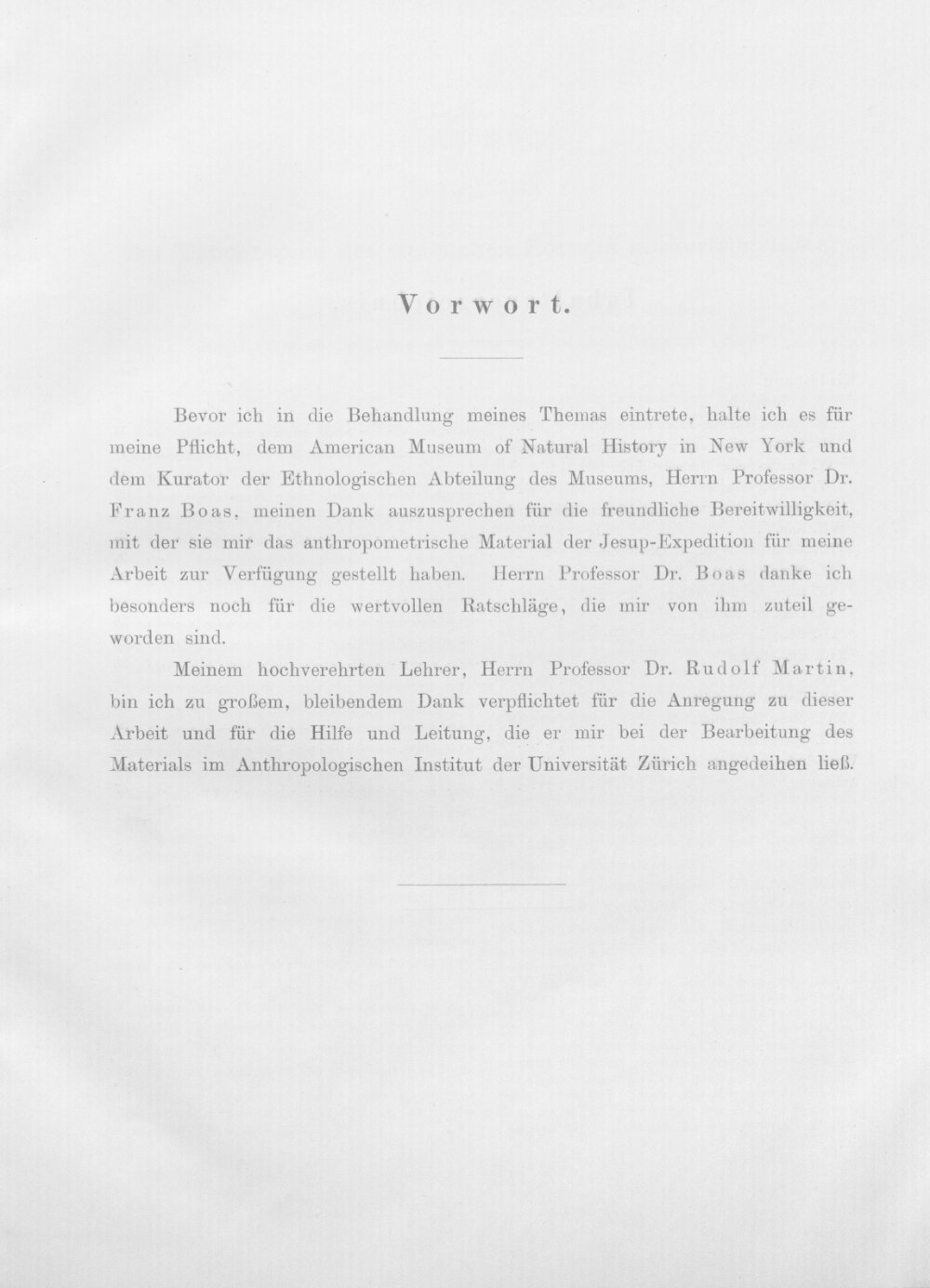 Vorwort.

Bevor ich in die Behandlung meines Themas eintrete, halte ich es für meine Pflicht, dem American Museum of Natural History in New York und dem Kurator der Ethnologischen Abteilung des Museums, Herrn Professor Dr. Franz Boas, meinen Dank auszusprechen für die freundliche Bereitwilligkeit, mit der sie mir das anthropometrische Material der Jesup-Expedition für meine Arbeit zur Verfügung gestellt haben. Herrn Professor Dr. Boas danke ich besonders noch für die wertvollen Ratschläge, die mir von ihm zuteil geworden sind.

Meinem hochverehrten Lehrer, Herrn Professor Dr. Rudolf Martin, bin ich zu großem, bleibendem Dank verpflichtet für die Anregung zu dieser Arbeit und für die Hilfe und Leitung, die er mir bei der Bearbeitung des Materials im Anthropologischen Institut der Universität Zürich angedeihen ließ.